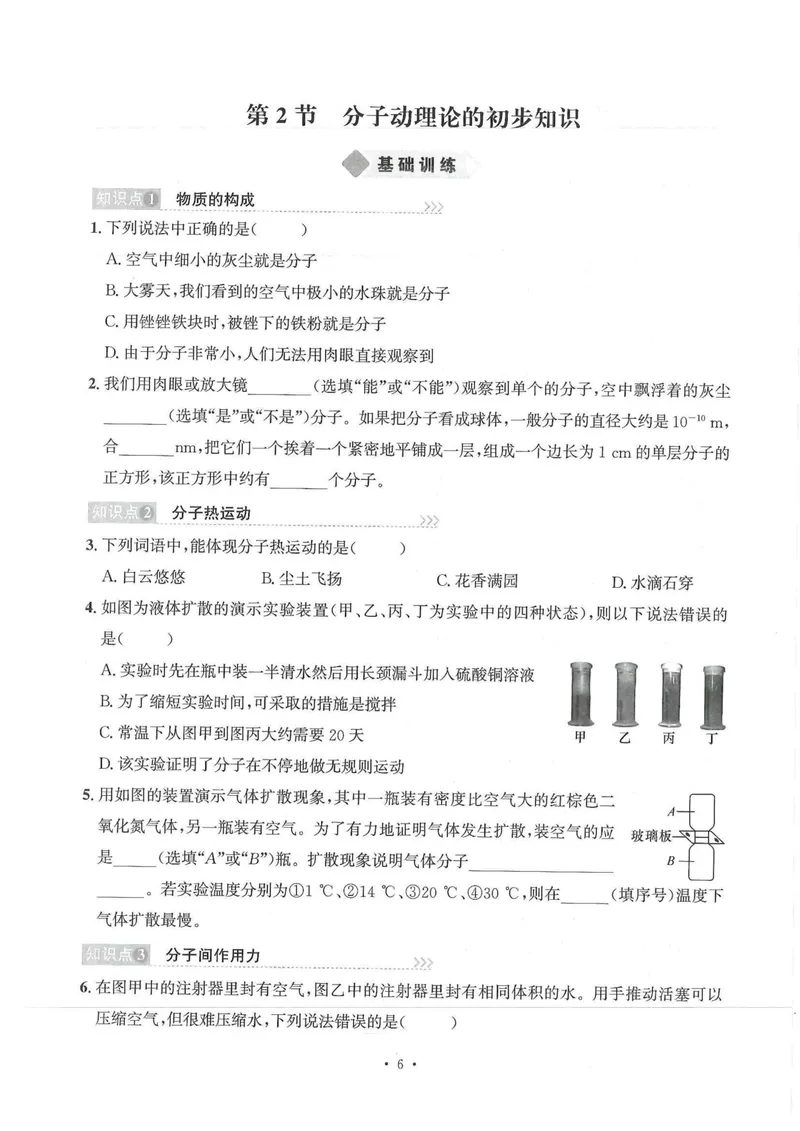 第2节 分子动理论的初步知识

基础训练

知识点1 物质的构成

1.下列说法中正确的是(　　)

A.空气中细小的灰尘就是分子

B.大雾天,我们看到的空气中极小的水珠就是分子

C.用锉锉铁块时,被锉下的铁粉就是分子

D.由于分子非常小,人们无法用肉眼直接观察到

2.我们用肉眼或放大镜____(选填“能”或“不能”)观察到单个的分子,空中飘浮着的灰尘____(选填“是”或“不是”)分子。如果把分子看成球体,一般分子的直径大约是$10^{-10}$ m,合____nm,把它们一个挨着一个紧密地平铺成一层,组成一个边长为1 cm的单层分子的正方形,该正方形中约有____个分子。

知识点2 分子热运动

3.下列词语中,能体现分子热运动的是(　　)

A.白云悠悠 B.尘土飞扬 C.花香满园 D.水滴石穿

4.如图为液体扩散的演示实验装置(甲、乙、丙、丁为实验中的四种状态),则以下说法错误的是(　　)

A.实验时先在瓶中装一半清水然后用长颈漏斗加入硫酸铜溶液

B.为了缩短实验时间,可采取的措施是搅拌

C.常温下从图甲到图丙大约需要20天

D.该实验证明了分子在不停地做无规则运动

甲 乙 丙 丁

5.用如图的装置演示气体扩散现象,其中一瓶装有密度比空气大的红棕色二氧化氮气体,另一瓶装有空气。为了有力地证明气体发生扩散,装空气的应是____(选填“A”或“B”)瓶。扩散现象说明气体分子____。若实验温度分别为①1 ℃、②14 ℃、③20 ℃、④30 ℃,则在____(填序号)温度下气体扩散最慢。

A
玻璃板
B

知识点3 分子间作用力

6.在图甲中的注射器里封有空气,图乙中的注射器里封有相同体积的水。用手推动活塞可以压缩空气,但很难压缩水,下列说法错误的是(　　)

· 6 ·